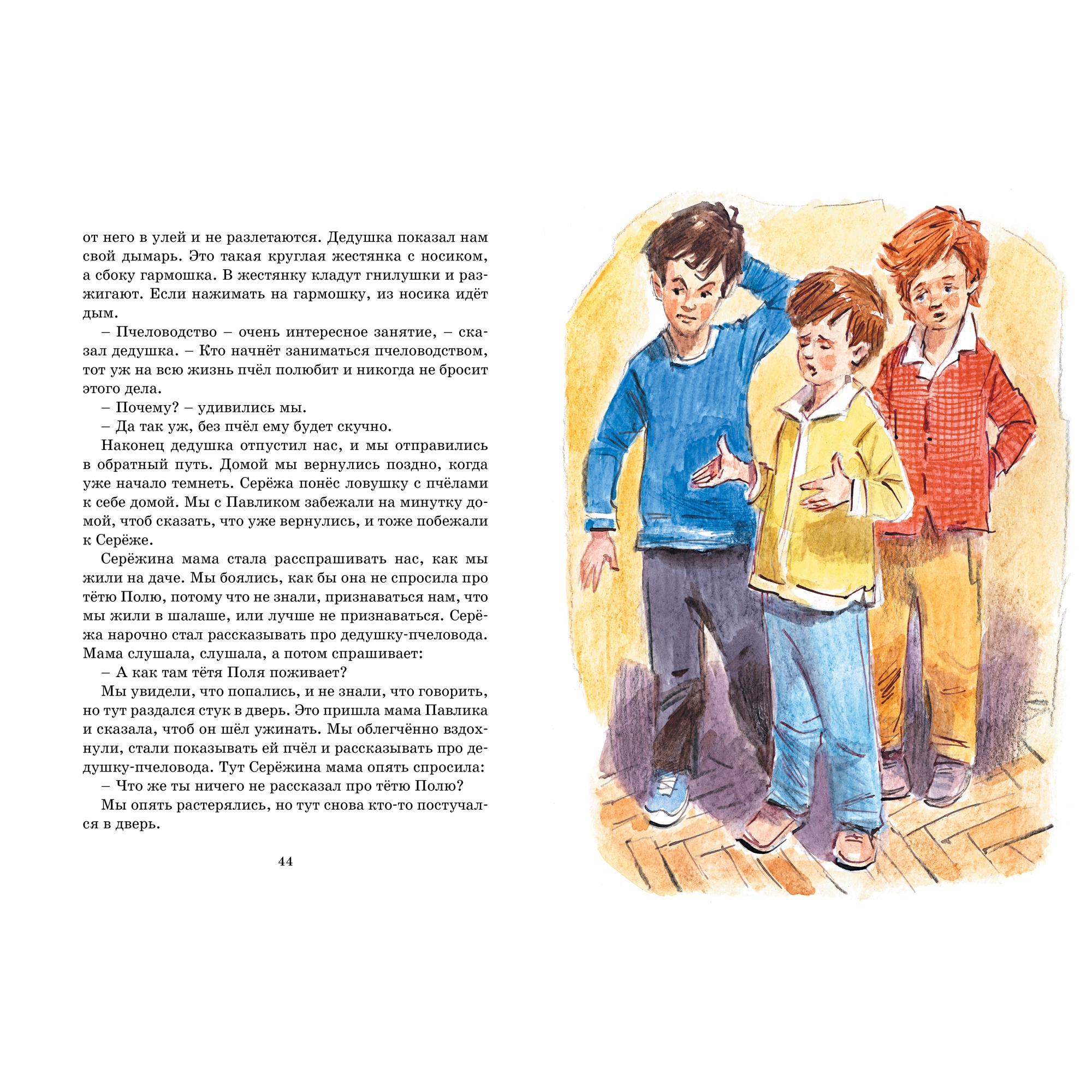 от него в улей и не разлетаются. Дедушка показал нам свой дымарь. Это такая круглая жестянка с носиком, а сбоку гармошка. В жестянку кладут гнилушки и разжигают. Если нажимать на гармошку, из носика идёт дым.

– Пчеловодство – очень интересное занятие, – сказал дедушка. – Кто начнёт заниматься пчеловодством, тот уж на всю жизнь пчёл полюбит и никогда не бросит этого дела.

– Почему? – удивились мы.

– Да так уж, без пчёл ему будет скучно.

Наконец дедушка отпустил нас, и мы отправились в обратный путь. Домой мы вернулись поздно, когда уже начало темнеть. Серёжа понёс ловушку с пчёлами к себе домой. Мы с Павликом забежали на минутку домой, чтоб сказать, что уже вернулись, и тоже побежали к Серёже.

Серёжина мама стала расспрашивать нас, как мы жили на даче. Мы боялись, как бы она не спросила про тётю Полю, потому что не знали, признаваться нам, что мы жили в шалаше, или лучше не признаваться. Серёжа нарочно стал рассказывать про дедушку-пчеловода. Мама слушала, слушала, а потом спрашивает:

– А как там тётя Поля поживает?

Мы увидели, что попались, и не знали, что говорить, но тут раздался стук в дверь. Это пришла мама Павлика и сказала, чтоб он шёл ужинать. Мы облегчённо вздохнули, стали показывать ей пчёл и рассказывать про дедушку-пчеловода. Тут Серёжина мама опять спросила:

– Что же ты ничего не рассказал про тётю Полю?

Мы опять растерялись, но тут снова кто-то постучался в дверь.

44